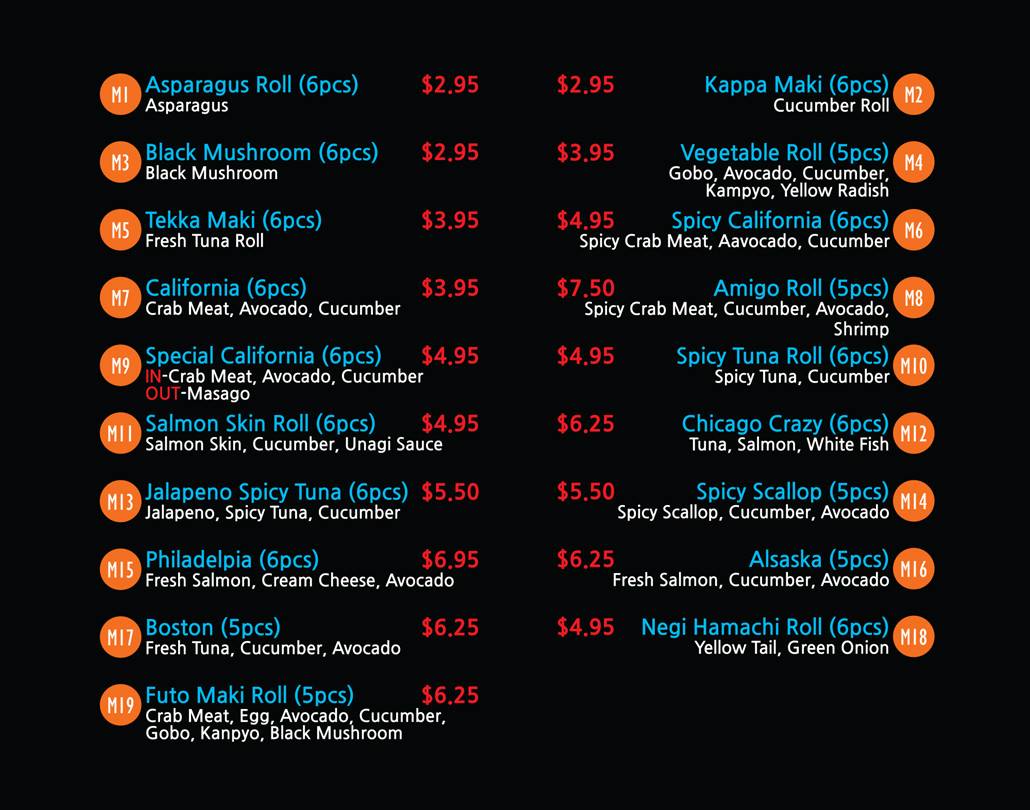 M1 Asparagus Roll (6pcs) $2.95
Asparagus

M3 Black Mushroom (6pcs) $2.95
Black Mushroom

M5 Tekka Maki (6pcs) $3.95
Fresh Tuna Roll

M7 California (6pcs) $3.95
Crab Meat, Avocado, Cucumber

M9 Special California (6pcs) $4.95
IN-Crab Meat, Avocado, Cucumber
OUT-Masago

M11 Salmon Skin Roll (6pcs) $4.95
Salmon Skin, Cucumber, Unagi Sauce

M13 Jalapeno Spicy Tuna (6pcs) $5.50
Jalapeno, Spicy Tuna, Cucumber

M15 Philadelpia (6pcs) $6.95
Fresh Salmon, Cream Cheese, Avocado

M17 Boston (5pcs) $6.25
Fresh Tuna, Cucumber, Avocado

M19 Futo Maki Roll (5pcs) $6.25
Crab Meat, Egg, Avocado, Cucumber, Gobo, Kanpyo, Black Mushroom

$2.95 Kappa Maki (6pcs) M2
Cucumber Roll

$3.95 Vegetable Roll (5pcs) M4
Gobo, Avocado, Cucumber, Kampyo, Yellow Radish

$4.95 Spicy California (6pcs) M6
Spicy Crab Meat, Aavocado, Cucumber

$7.50 Amigo Roll (5pcs) M8
Spicy Crab Meat, Cucumber, Avocado, Shrimp

$4.95 Spicy Tuna Roll (6pcs) M10
Spicy Tuna, Cucumber

$6.25 Chicago Crazy (6pcs) M12
Tuna, Salmon, White Fish

$5.50 Spicy Scallop (5pcs) M14
Spicy Scallop, Cucumber, Avocado

$6.25 Alsaska (5pcs) M16
Fresh Salmon, Cucumber, Avocado

$4.95 Negi Hamachi Roll (6pcs) M18
Yellow Tail, Green Onion